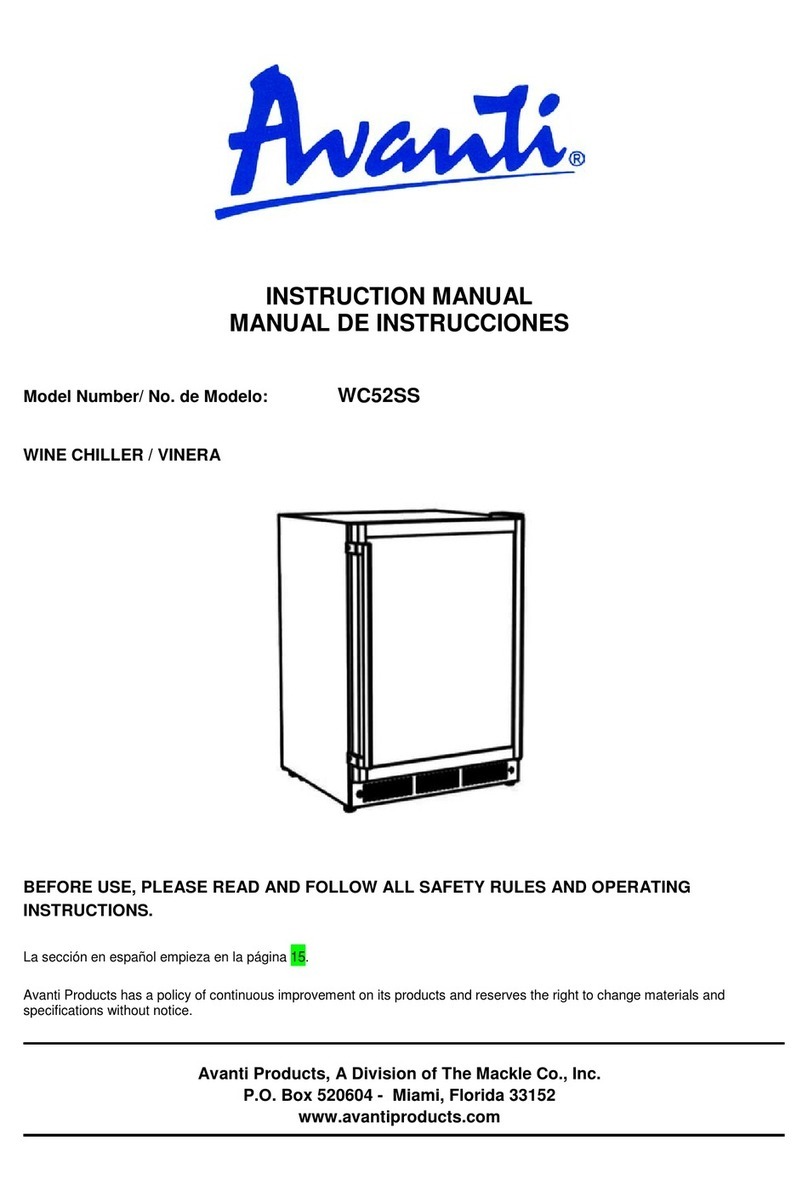 Avanti®

INSTRUCTION MANUAL
MANUAL DE INSTRUCCIONES

Model Number/ No. de Modelo: WC52SS

WINE CHILLER / VINERA

BEFORE USE, PLEASE READ AND FOLLOW ALL SAFETY RULES AND OPERATING INSTRUCTIONS.

La sección en español empieza en la página 15.

Avanti Products has a policy of continuous improvement on its products and reserves the right to change materials and specifications without notice.

Avanti Products, A Division of The Mackle Co., Inc.
P.O. Box 520604 - Miami, Florida 33152
www.avantiproducts.com